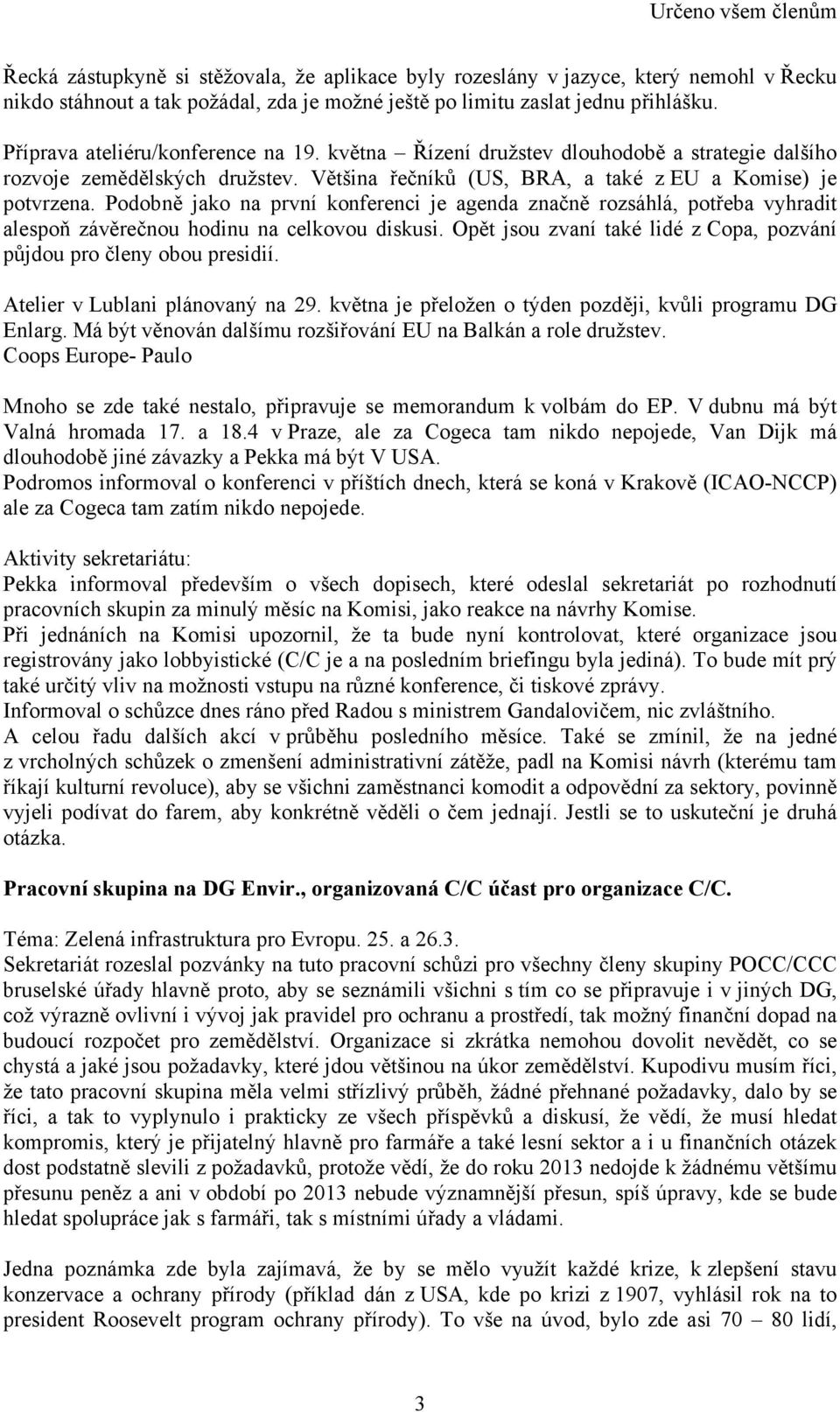 Určeno všem členům

Řecká zástupkyně si stěžovala, že aplikace byly rozeslány v jazyce, který nemohl v Řecku nikdo stáhnout a tak požádal, zda je možné ještě po limitu zaslat jednu přihlášku.

Příprava ateliéru/konference na 19. května – Řízení družstev dlouhodobě a strategie dalšího rozvoje zemědělských družstev. Většina řečníků (US, BRA, a také z EU a Komise) je potvrzena. Podobně jako na první konferenci je agenda značně rozsáhlá, potřeba vyhradit alespoň závěrečnou hodinu na celkovou diskusi. Opět jsou zvaní také lidé z Copa, pozvání půjdou pro členy obou presidií.

Atelier v Lublani plánovaný na 29. května je přeložen o týden později, kvůli programu DG Enlarg. Má být věnován dalšímu rozšiřování EU na Balkán a role družstev.
Coops Europe- Paulo

Mnoho se zde také nestalo, připravuje se memorandum k volbám do EP. V dubnu má být Valná hromada 17. a 18.4 v Praze, ale za Cogeca tam nikdo nepojede, Van Dijk má dlouhodobě jiné závazky a Pekka má být V USA.
Podromos informoval o konferenci v příštích dnech, která se koná v Krakově (ICAO-NCCP) ale za Cogeca tam zatím nikdo nepojede.

Aktivity sekretariátu:
Pekka informoval především o všech dopisech, které odeslal sekretariát po rozhodnutí pracovních skupin za minulý měsíc na Komisi, jako reakce na návrhy Komise.
Při jednáních na Komisi upozornil, že ta bude nyní kontrolovat, které organizace jsou registrovány jako lobbyistické (C/C je a na posledním briefingu byla jediná). To bude mít prý také určitý vliv na možnosti vstupu na různé konference, či tiskové zprávy.
Informoval o schůzce dnes ráno před Radou s ministrem Gandalovičem, nic zvláštního.
A celou řadu dalších akcí v průběhu posledního měsíce. Také se zmínil, že na jedné z vrcholných schůzek o zmenšení administrativní zátěže, padl na Komisi návrh (kterému tam říkají kulturní revoluce), aby se všichni zaměstnanci komodit a odpovědní za sektory, povinně vyjeli podívat do farem, aby konkrétně věděli o čem jednají. Jestli se to uskuteční je druhá otázka.

Pracovní skupina na DG Envir., organizovaná C/C účast pro organizace C/C.

Téma: Zelená infrastruktura pro Evropu. 25. a 26.3.
Sekretariát rozeslal pozvánky na tuto pracovní schůzi pro všechny členy skupiny POCC/CCC bruselské úřady hlavně proto, aby se seznámili všichni s tím co se připravuje i v jiných DG, což výrazně ovlivní i vývoj jak pravidel pro ochranu a prostředí, tak možný finanční dopad na budoucí rozpočet pro zemědělství. Organizace si zkrátka nemohou dovolit nevědět, co se chystá a jaké jsou požadavky, které jdou většinou na úkor zemědělství. Kupodivu musím říci, že tato pracovní skupina měla velmi střízlivý průběh, žádné přehnané požadavky, dalo by se říci, a tak to vyplynulo i prakticky ze všech příspěvků a diskusí, že vědí, že musí hledat kompromis, který je přijatelný hlavně pro farmáře a také lesní sektor a i u finančních otázek dost podstatně slevili z požadavků, protože vědí, že do roku 2013 nedojde k žádnému většímu přesunu peněz a ani v období po 2013 nebude významnější přesun, spíš úpravy, kde se bude hledat spolupráce jak s farmáři, tak s místními úřady a vládami.

Jedna poznámka zde byla zajímavá, že by se mělo využít každé krize, k zlepšení stavu konzervace a ochrany přírody (příklad dán z USA, kde po krizi z 1907, vyhlásil rok na to president Roosevelt program ochrany přírody). To vše na úvod, bylo zde asi 70 – 80 lidí,

3